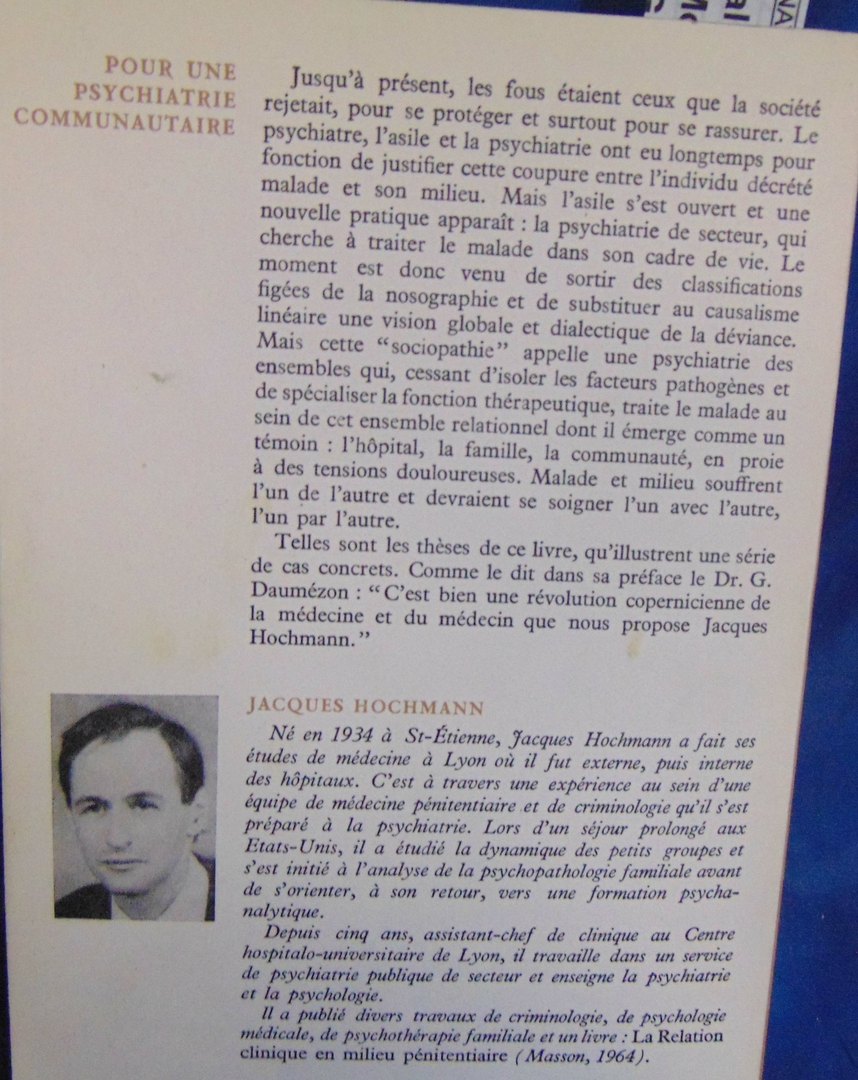 POUR UNE PSYCHIATRIE COMMUNAUTAIRE

Jusqu'à présent, les fous étaient ceux que la société rejetait, pour se protéger et surtout pour se rassurer. Le psychiatre, l'asile et la psychiatrie ont eu longtemps pour fonction de justifier cette coupure entre l'individu décrété malade et son milieu. Mais l'asile s'est ouvert et une nouvelle pratique apparaît : la psychiatrie de secteur, qui cherche à traiter le malade dans son cadre de vie. Le moment est donc venu de sortir des classifications figées de la nosographie et de substituer au causalisme linéaire une vision globale et dialectique de la déviance. Mais cette "sociopathie" appelle une psychiatrie des ensembles qui, cessant d'isoler les facteurs pathogènes et de spécialiser la fonction thérapeutique, traite le malade au sein de cet ensemble relationnel dont il émerge comme un témoin : l'hôpital, la famille, la communauté, en proie à des tensions douloureuses. Malade et milieu souffrent l'un de l'autre et devraient se soigner l'un avec l'autre, l'un par l'autre.

Telles sont les thèses de ce livre, qu'illustrent une série de cas concrets. Comme le dit dans sa préface le Dr. G. Daumézon : "C'est bien une révolution copernicienne de la médecine et du médecin que nous propose Jacques Hochmann."

JACQUES HOCHMANN

Né en 1934 à St-Étienne, Jacques Hochmann a fait ses études de médecine à Lyon où il fut externe, puis interne des hôpitaux. C'est à travers une expérience au sein d'une équipe de médecine pénitentiaire et de criminologie qu'il s'est préparé à la psychiatrie. Lors d'un séjour prolongé aux Etats-Unis, il a étudié la dynamique des petits groupes et s'est initié à l'analyse de la psychopathologie familiale avant de s'orienter, à son retour, vers une formation psychanalytique.

Depuis cinq ans, assistant-chef de clinique au Centre hospitalo-universitaire de Lyon, il travaille dans un service de psychiatrie publique de secteur et enseigne la psychiatrie et la psychologie.

Il a publié divers travaux de criminologie, de psychologie médicale, de psychothérapie familiale et un livre : La Relation clinique en milieu pénitentiaire (Masson, 1964).